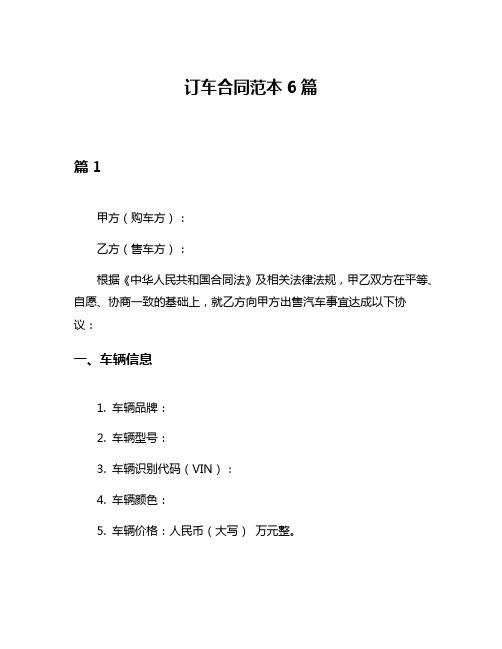 订车合同范本 6 篇

篇 1

甲方（购车方）：

乙方（售车方）：

根据《中华人民共和国合同法》及相关法律法规，甲乙双方在平等、自愿、协商一致的基础上，就乙方向甲方出售汽车事宜达成以下协议：

一、车辆信息

1. 车辆品牌：

2. 车辆型号：

3. 车辆识别代码（VIN）：

4. 车辆颜色：

5. 车辆价格：人民币（大写） 万元整。